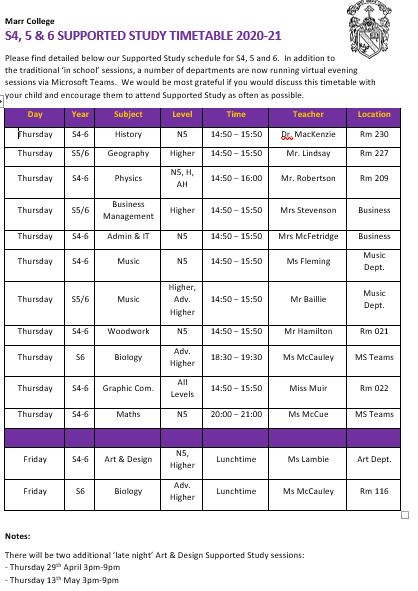 Marr College

S4, 5 & 6 SUPPORTED STUDY TIMETABLE 2020-21

Please find detailed below our Supported Study schedule for S4, 5 and 6. In addition to the traditional 'in school' sessions, a number of departments are now running virtual evening sessions via Microsoft Teams. We would be most grateful if you would discuss this timetable with your child and encourage them to attend Supported Study as often as possible.

| Day | Year | Subject | Level | Time | Teacher | Location |
|---|---|---|---|---|---|---|
| Thursday | S4-6 | History | N5 | 14:50 – 15:50 | Dr. MacKenzie | Rm 230 |
| Thursday | S5/6 | Geography | Higher | 14:50 – 15:50 | Mr. Lindsay | Rm 227 |
| Thursday | S4-6 | Physics | N5, H, AH | 14:50 – 16:00 | Mr. Robertson | Rm 209 |
| Thursday | S5/6 | Business Management | Higher | 14:50 – 15:50 | Mrs Stevenson | Business |
| Thursday | S4-6 | Admin & IT | N5 | 14:50 – 15:50 | Mrs McFetridge | Business |
| Thursday | S4-6 | Music | N5 | 14:50 – 15:50 | Ms Fleming | Music Dept. |
| Thursday | S5/6 | Music | Higher, Adv. Higher | 14:50 – 15:50 | Mr Baillie | Music Dept. |
| Thursday | S4-6 | Woodwork | N5 | 14:50 – 15:50 | Mr Hamilton | Rm 021 |
| Thursday | S6 | Biology | Adv. Higher | 18:30 – 19:30 | Ms McCauley | MS Teams |
| Thursday | S4-6 | Graphic Com. | All Levels | 14:50 – 15:50 | Miss Muir | Rm 022 |
| Thursday | S4-6 | Maths | N5 | 20:00 – 21:00 | Ms McCue | MS Teams |
| | | | | | | |
| Friday | S4-6 | Art & Design | N5, Higher | Lunchtime | Ms Lambie | Art Dept. |
| Friday | S6 | Biology | Adv. Higher | Lunchtime | Ms McCauley | Rm 116 |

Notes:

There will be two additional 'late night' Art & Design Supported Study sessions:
- Thursday 29$^{th}$ April 3pm-9pm
- Thursday 13$^{th}$ May 3pm-9pm